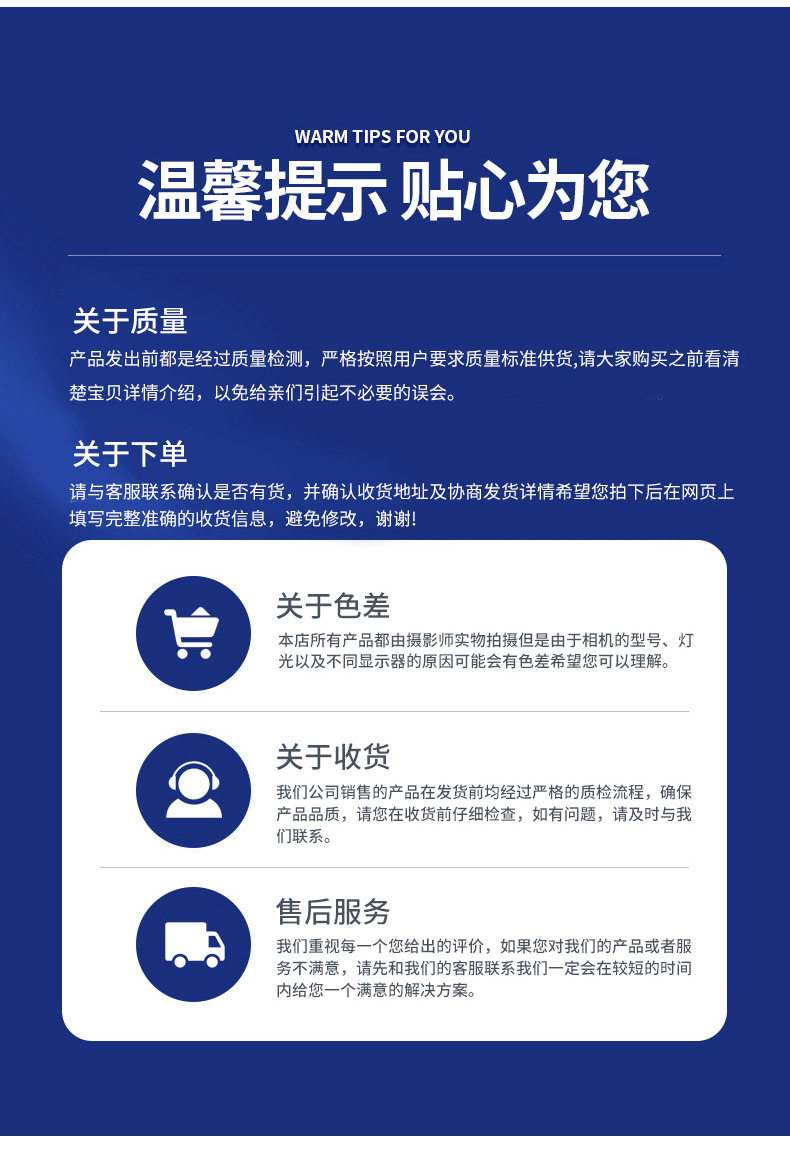 WARM TIPS FOR YOU

温馨提示 贴心为您

关于质量

产品发出前都是经过质量检测，严格按照用户要求质量标准供货,请大家购买之前看清楚宝贝详情介绍，以免给亲们引起不必要的误会。

关于下单

请与客服联系确认是否有货，并确认收货地址及协商发货详情希望您拍下后在网页上填写完整准确的收货信息，避免修改，谢谢!

关于色差

本店所有产品都由摄影师实物拍摄但是由于相机的型号、灯光以及不同显示器的原因可能会有色差希望您可以理解。

关于收货

我们公司销售的产品在发货前均经过严格的质检流程，确保产品品质，请您在收货前仔细检查，如有问题，请及时与我们联系。

售后服务

我们重视每一个您给出的评价，如果您对我们的产品或者服务不满意，请先和我们的客服联系我们一定会在较短的时间内给您一个满意的解决方案。